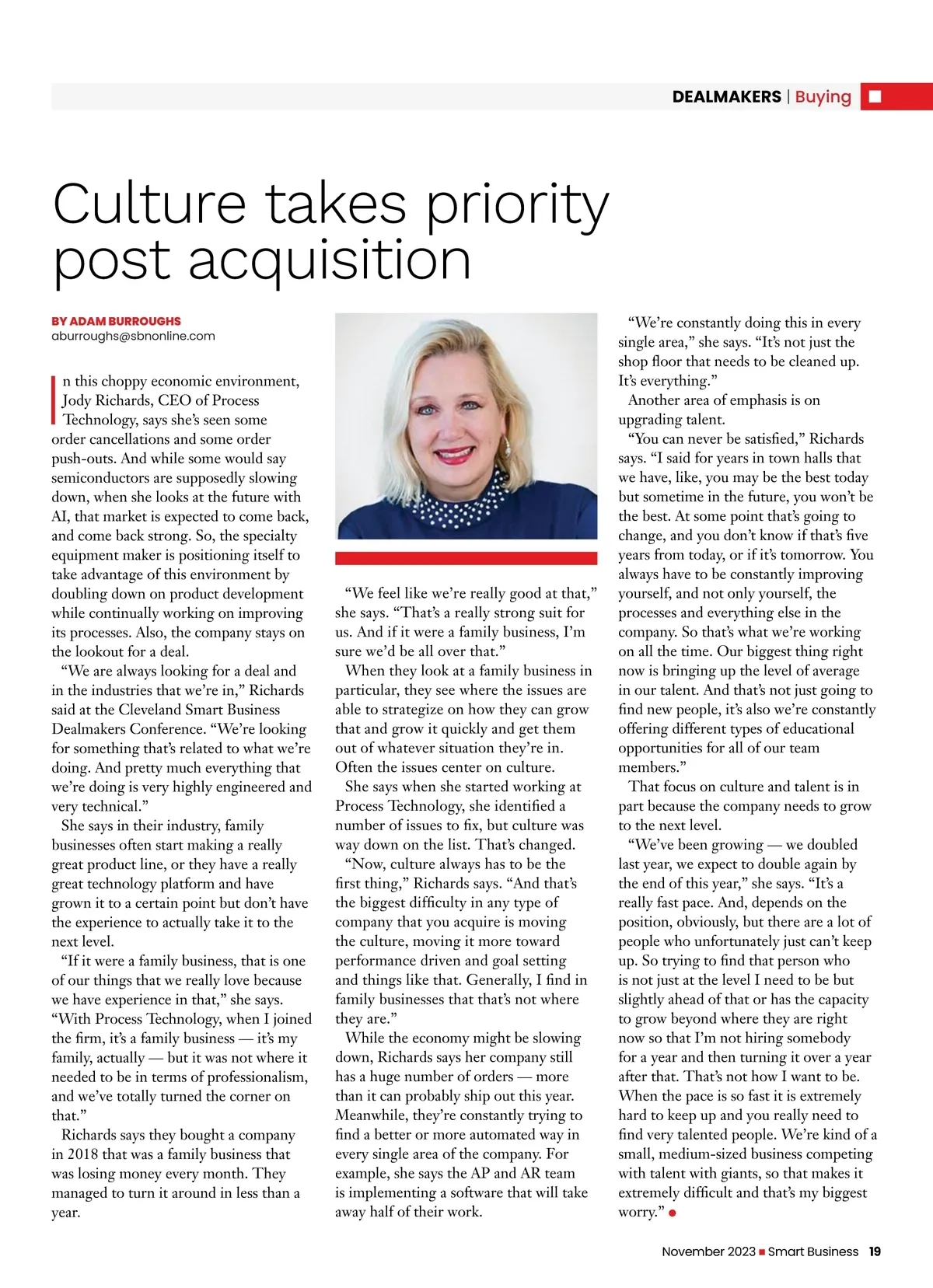 DEALMAKERS | Buying

Culture takes priority post acquisition

BY ADAM BURROUGHS
aburroughs@sbnonline.com

In this choppy economic environment, Jody Richards, CEO of Process Technology, says she's seen some order cancellations and some order push-outs. And while some would say semiconductors are supposedly slowing down, when she looks at the future with AI, that market is expected to come back, and come back strong. So, the specialty equipment maker is positioning itself to take advantage of this environment by doubling down on product development while continually working on improving its processes. Also, the company stays on the lookout for a deal.

"We are always looking for a deal and in the industries that we're in," Richards said at the Cleveland Smart Business Dealmakers Conference. "We're looking for something that's related to what we're doing. And pretty much everything that we're doing is very highly engineered and very technical."

She says in their industry, family businesses often start making a really great product line, or they have a really great technology platform and have grown it to a certain point but don't have the experience to actually take it to the next level.

"If it were a family business, that is one of our things that we really love because we have experience in that," she says. "With Process Technology, when I joined the firm, it's a family business — it's my family, actually — but it was not where it needed to be in terms of professionalism, and we've totally turned the corner on that."

Richards says they bought a company in 2018 that was a family business that was losing money every month. They managed to turn it around in less than a year.

"We feel like we're really good at that," she says. "That's a really strong suit for us. And if it were a family business, I'm sure we'd be all over that."

When they look at a family business in particular, they see where the issues are able to strategize on how they can grow that and grow it quickly and get them out of whatever situation they're in. Often the issues center on culture.

She says when she started working at Process Technology, she identified a number of issues to fix, but culture was way down on the list. That's changed.

"Now, culture always has to be the first thing," Richards says. "And that's the biggest difficulty in any type of company that you acquire is moving the culture, moving it more toward performance driven and goal setting and things like that. Generally, I find in family businesses that that's not where they are."

While the economy might be slowing down, Richards says her company still has a huge number of orders — more than it can probably ship out this year. Meanwhile, they're constantly trying to find a better or more automated way in every single area of the company. For example, she says the AP and AR team is implementing a software that will take away half of their work.

"We're constantly doing this in every single area," she says. "It's not just the shop floor that needs to be cleaned up. It's everything."

Another area of emphasis is on upgrading talent.

"You can never be satisfied," Richards says. "I said for years in town halls that we have, like, you may be the best today but sometime in the future, you won't be the best. At some point that's going to change, and you don't know if that's five years from today, or if it's tomorrow. You always have to be constantly improving yourself, and not only yourself, the processes and everything else in the company. So that's what we're working on all the time. Our biggest thing right now is bringing up the level of average in our talent. And that's not just going to find new people, it's also we're constantly offering different types of educational opportunities for all of our team members."

That focus on culture and talent is in part because the company needs to grow to the next level.

"We've been growing — we doubled last year, we expect to double again by the end of this year," she says. "It's a really fast pace. And, depends on the position, obviously, but there are a lot of people who unfortunately just can't keep up. So trying to find that person who is not just at the level I need to be but slightly ahead of that or has the capacity to grow beyond where they are right now so that I'm not hiring somebody for a year and then turning it over a year after that. That's not how I want to be. When the pace is so fast it is extremely hard to keep up and you really need to find very talented people. We're kind of a small, medium-sized business competing with talent with giants, so that makes it extremely difficult and that's my biggest worry."

November 2023 ■ Smart Business 19